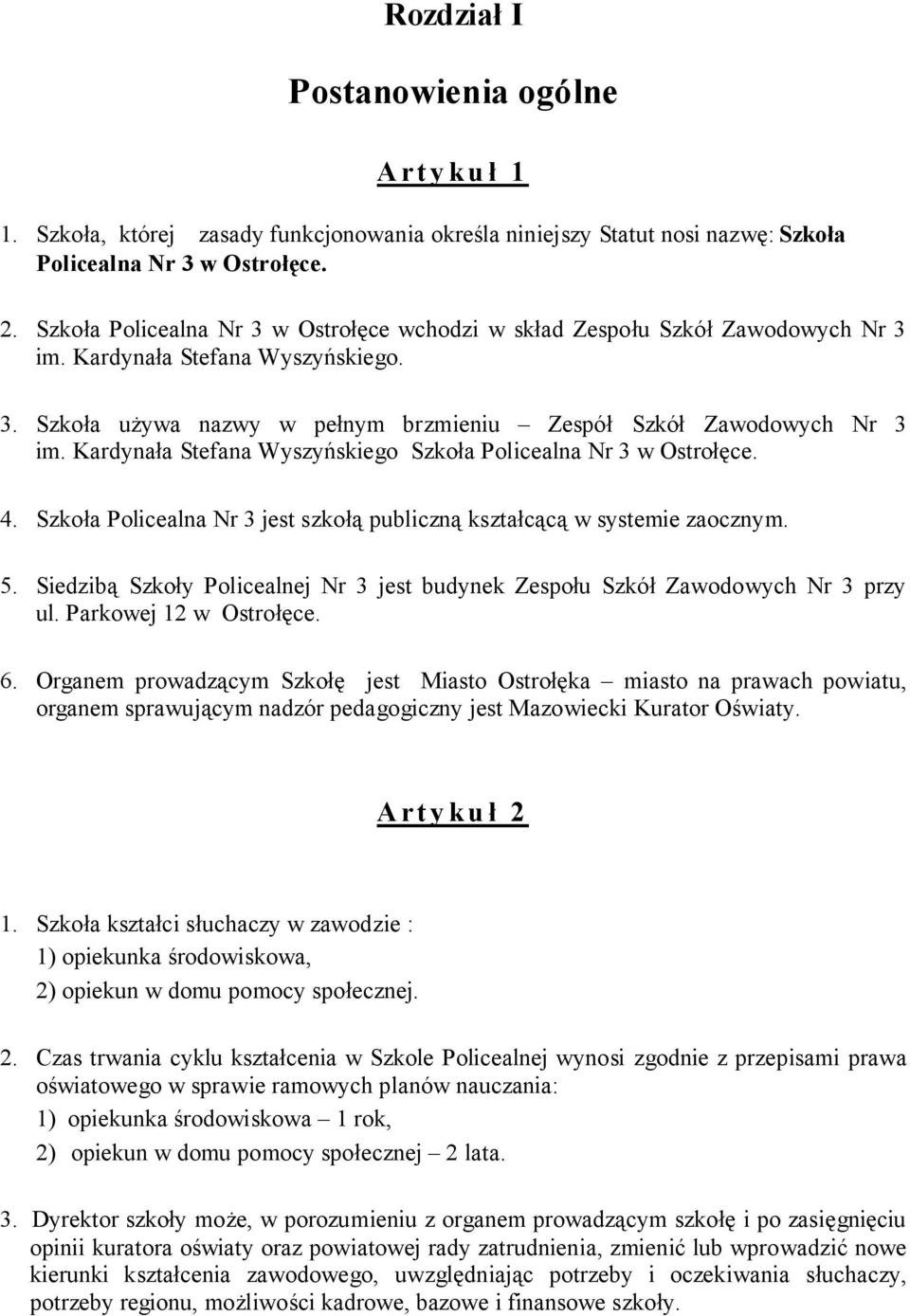 Rozdział I

Postanowienia ogólne

Artykuł 1

1. Szkoła, której zasady funkcjonowania określa niniejszy Statut nosi nazwę: Szkoła Policealna Nr 3 w Ostrołęce.

2. Szkoła Policealna Nr 3 w Ostrołęce wchodzi w skład Zespołu Szkół Zawodowych Nr 3 im. Kardynała Stefana Wyszyńskiego.

3. Szkoła używa nazwy w pełnym brzmieniu – Zespół Szkół Zawodowych Nr 3 im. Kardynała Stefana Wyszyńskiego Szkoła Policealna Nr 3 w Ostrołęce.

4. Szkoła Policealna Nr 3 jest szkołą publiczną kształcącą w systemie zaocznym.

5. Siedzibą Szkoły Policealnej Nr 3 jest budynek Zespołu Szkół Zawodowych Nr 3 przy ul. Parkowej 12 w Ostrołęce.

6. Organem prowadzącym Szkołę jest Miasto Ostrołęka – miasto na prawach powiatu, organem sprawującym nadzór pedagogiczny jest Mazowiecki Kurator Oświaty.

Artykuł 2

1. Szkoła kształci słuchaczy w zawodzie :
1) opiekunka środowiskowa,
2) opiekun w domu pomocy społecznej.

2. Czas trwania cyklu kształcenia w Szkole Policealnej wynosi zgodnie z przepisami prawa oświatowego w sprawie ramowych planów nauczania:
1) opiekunka środowiskowa – 1 rok,
2) opiekun w domu pomocy społecznej – 2 lata.

3. Dyrektor szkoły może, w porozumieniu z organem prowadzącym szkołę i po zasięgnięciu opinii kuratora oświaty oraz powiatowej rady zatrudnienia, zmienić lub wprowadzić nowe kierunki kształcenia zawodowego, uwzględniając potrzeby i oczekiwania słuchaczy, potrzeby regionu, możliwości kadrowe, bazowe i finansowe szkoły.